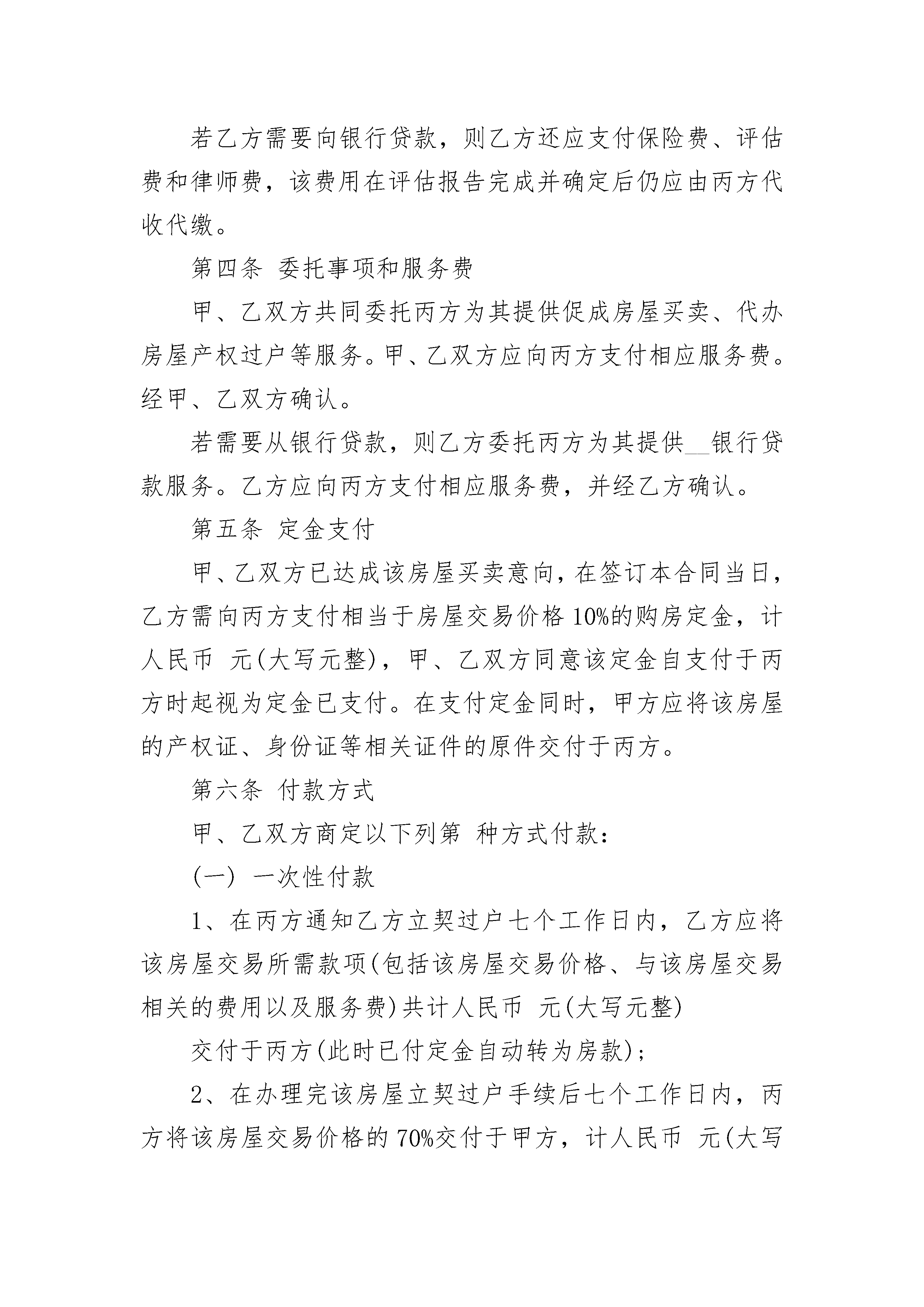 若乙方需要向银行贷款，则乙方还应支付保险费、评估费和律师费，该费用在评估报告完成并确定后仍应由丙方代收代缴。

第四条 委托事项和服务费

甲、乙双方共同委托丙方为其提供促成房屋买卖、代办房屋产权过户等服务。甲、乙双方应向丙方支付相应服务费。经甲、乙双方确认。

若需要从银行贷款，则乙方委托丙方为其提供__银行贷款服务。乙方应向丙方支付相应服务费，并经乙方确认。

第五条 定金支付

甲、乙双方已达成该房屋买卖意向，在签订本合同当日，乙方需向丙方支付相当于房屋交易价格10%的购房定金，计人民币 元(大写元整)，甲、乙双方同意该定金自支付于丙方时起视为定金已支付。在支付定金同时，甲方应将该房屋的产权证、身份证等相关证件的原件交付于丙方。

第六条 付款方式

甲、乙双方商定以下列第 种方式付款：

(一) 一次性付款

1、在丙方通知乙方立契过户七个工作日内，乙方应将该房屋交易所需款项(包括该房屋交易价格、与该房屋交易相关的费用以及服务费)共计人民币 元(大写元整)

交付于丙方(此时已付定金自动转为房款)；

2、在办理完该房屋立契过户手续后七个工作日内，丙方将该房屋交易价格的70%交付于甲方，计人民币 元(大写